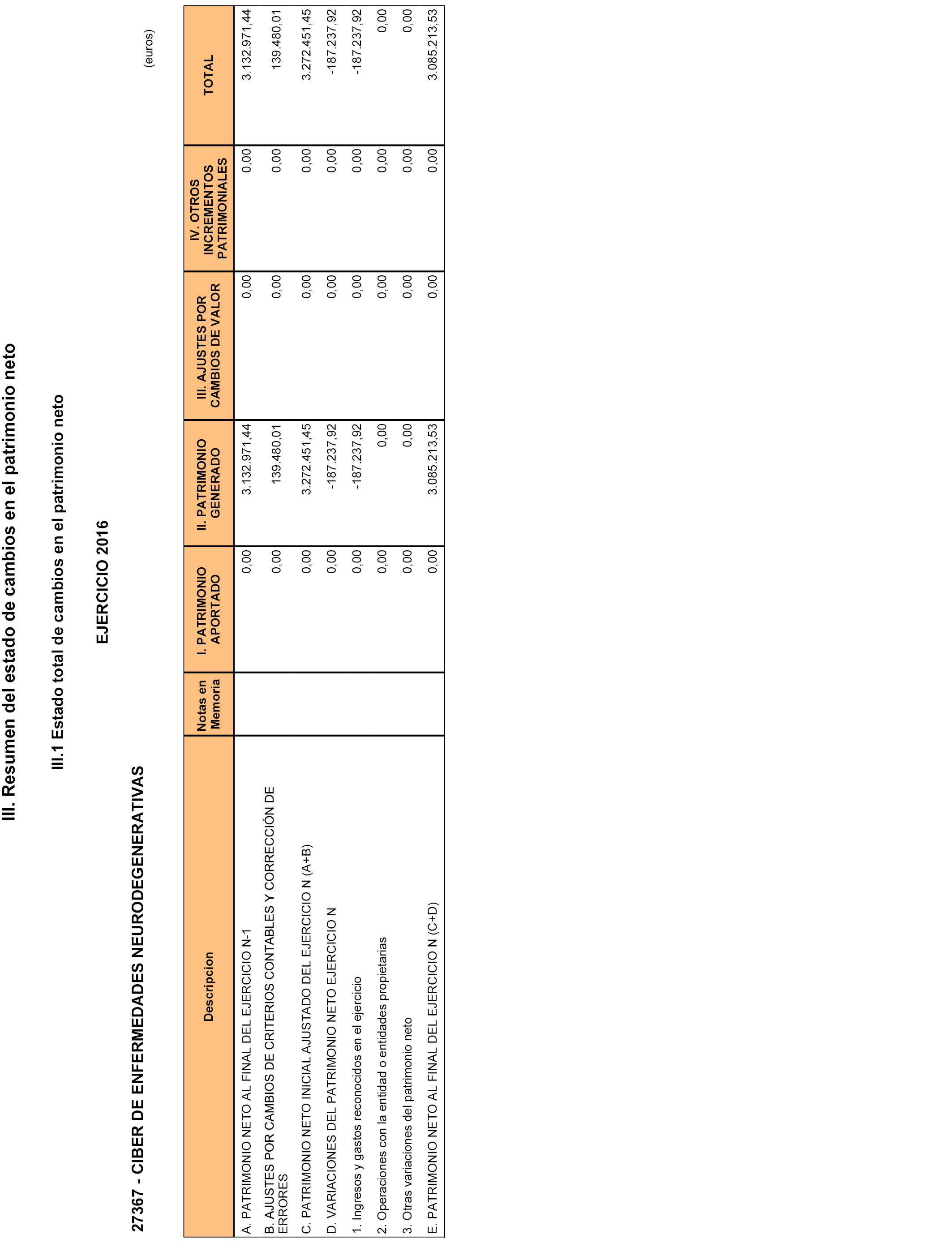 III. Resumen del estado de cambios en el patrimonio neto

III.1 Estado total de cambios en el patrimonio neto

EJERCICIO 2016

27367 - CIBER DE ENFERMEDADES NEURODEGENERATIVAS

(euros)

| Descripcion | Notas en Memoria | I. PATRIMONIO APORTADO | II. PATRIMONIO GENERADO | III. AJUSTES POR CAMBIOS DE VALOR | IV. OTROS INCREMENTOS PATRIMONIALES | TOTAL |
|---|---|---|---|---|---|---|
| A. PATRIMONIO NETO AL FINAL DEL EJERCICIO N-1 | | 0,00 | 3.132.971,44 | 0,00 | 0,00 | 3.132.971,44 |
| B. AJUSTES POR CAMBIOS DE CRITERIOS CONTABLES Y CORRECCIÓN DE ERRORES | | 0,00 | 139.480,01 | 0,00 | 0,00 | 139.480,01 |
| C. PATRIMONIO NETO INICIAL AJUSTADO DEL EJERCICIO N (A+B) | | 0,00 | 3.272.451,45 | 0,00 | 0,00 | 3.272.451,45 |
| D. VARIACIONES DEL PATRIMONIO NETO EJERCICIO N | | 0,00 | -187.237,92 | 0,00 | 0,00 | -187.237,92 |
| 1. Ingresos y gastos reconocidos en el ejercicio | | 0,00 | -187.237,92 | 0,00 | 0,00 | -187.237,92 |
| 2. Operaciones con la entidad o entidades propietarias | | 0,00 | 0,00 | 0,00 | 0,00 | 0,00 |
| 3. Otras variaciones del patrimonio neto | | 0,00 | 0,00 | 0,00 | 0,00 | 0,00 |
| E. PATRIMONIO NETO AL FINAL DEL EJERCICIO N (C+D) | | 0,00 | 3.085.213,53 | 0,00 | 0,00 | 3.085.213,53 |